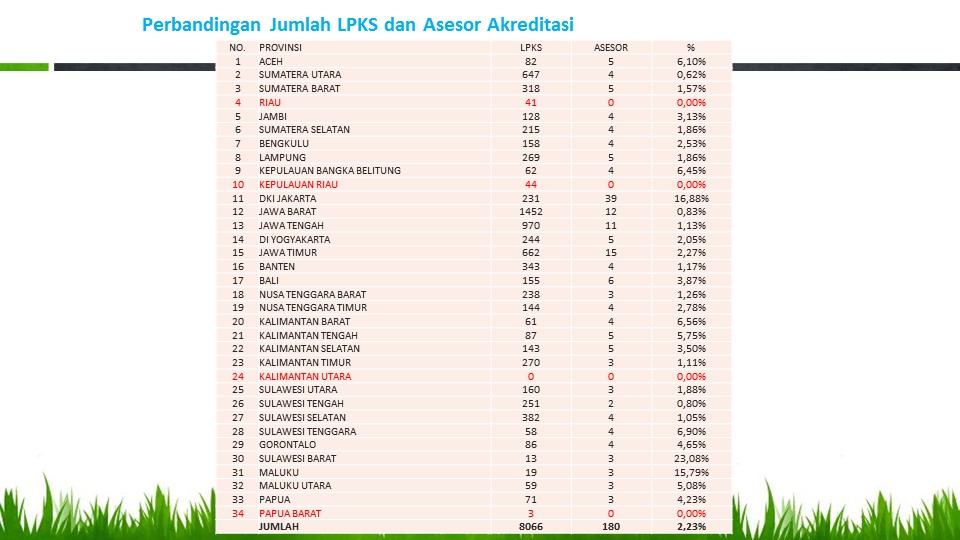 Perbandingan Jumlah LPKS dan Asesor Akreditasi

| NO. | PROVINSI | LPKS | ASESOR | % |
|---|---|---|---|---|
| 1 | ACEH | 82 | 5 | 6,10% |
| 2 | SUMATERA UTARA | 647 | 4 | 0,62% |
| 3 | SUMATERA BARAT | 318 | 5 | 1,57% |
| 4 | RIAU | 41 | 0 | 0,00% |
| 5 | JAMBI | 128 | 4 | 3,13% |
| 6 | SUMATERA SELATAN | 215 | 4 | 1,86% |
| 7 | BENGKULU | 158 | 4 | 2,53% |
| 8 | LAMPUNG | 269 | 5 | 1,86% |
| 9 | KEPULAUAN BANGKA BELITUNG | 62 | 4 | 6,45% |
| 10 | KEPULAUAN RIAU | 44 | 0 | 0,00% |
| 11 | DKI JAKARTA | 231 | 39 | 16,88% |
| 12 | JAWA BARAT | 1452 | 12 | 0,83% |
| 13 | JAWA TENGAH | 970 | 11 | 1,13% |
| 14 | DI YOGYAKARTA | 244 | 5 | 2,05% |
| 15 | JAWA TIMUR | 662 | 15 | 2,27% |
| 16 | BANTEN | 343 | 4 | 1,17% |
| 17 | BALI | 155 | 6 | 3,87% |
| 18 | NUSA TENGGARA BARAT | 238 | 3 | 1,26% |
| 19 | NUSA TENGGARA TIMUR | 144 | 4 | 2,78% |
| 20 | KALIMANTAN BARAT | 61 | 4 | 6,56% |
| 21 | KALIMANTAN TENGAH | 87 | 5 | 5,75% |
| 22 | KALIMANTAN SELATAN | 143 | 5 | 3,50% |
| 23 | KALIMANTAN TIMUR | 270 | 3 | 1,11% |
| 24 | KALIMANTAN UTARA | 0 | 0 | 0,00% |
| 25 | SULAWESI UTARA | 160 | 3 | 1,88% |
| 26 | SULAWESI TENGAH | 251 | 2 | 0,80% |
| 27 | SULAWESI SELATAN | 382 | 4 | 1,05% |
| 28 | SULAWESI TENGGARA | 58 | 4 | 6,90% |
| 29 | GORONTALO | 86 | 4 | 4,65% |
| 30 | SULAWESI BARAT | 13 | 3 | 23,08% |
| 31 | MALUKU | 19 | 3 | 15,79% |
| 32 | MALUKU UTARA | 59 | 3 | 5,08% |
| 33 | PAPUA | 71 | 3 | 4,23% |
| 34 | PAPUA BARAT | 3 | 0 | 0,00% |
|  | JUMLAH | 8066 | 180 | 2,23% |